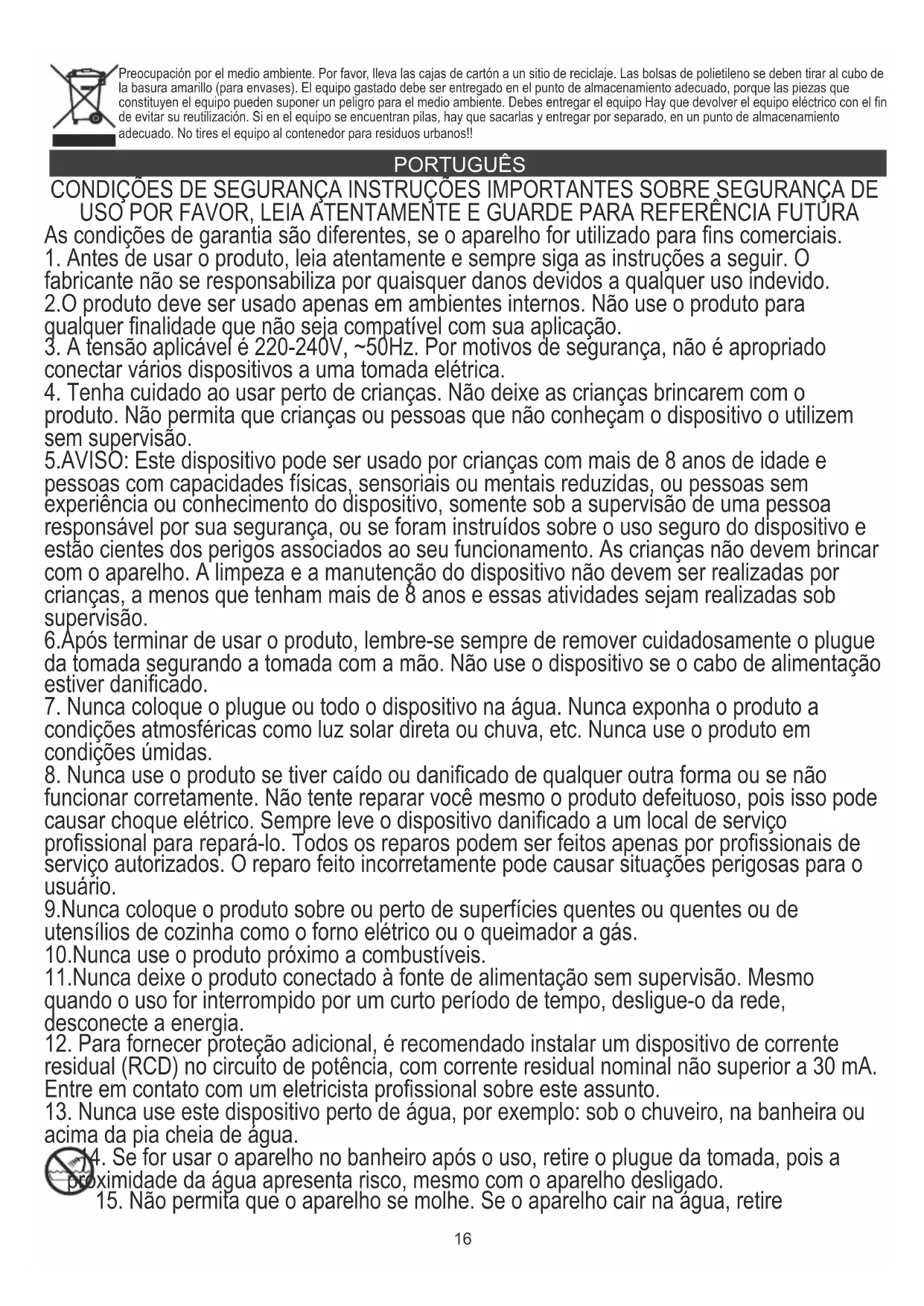 Preocupación por el medio ambiente. Por favor, lleva las cajas de cartón a un sitio de reciclaje. Las bolsas de polietileno se deben tirar al cubo de la basura amarillo (para envases). El equipo gastado debe ser entregado en el punto de almacenamiento adecuado, porque las piezas que constituyen el equipo pueden suponer un peligro para el medio ambiente. Debes entregar el equipo Hay que devolver el equipo eléctrico con el fin de evitar su reutilización. Si en el equipo se encuentran pilas, hay que sacarlas y entregar por separado, en un punto de almacenamiento adecuado. No tires el equipo al contenedor para residuos urbanos!!

PORTUGUÊS

CONDIÇÕES DE SEGURANÇA INSTRUÇÕES IMPORTANTES SOBRE SEGURANÇA DE USO POR FAVOR, LEIA ATENTAMENTE E GUARDE PARA REFERÊNCIA FUTURA

As condições de garantia são diferentes, se o aparelho for utilizado para fins comerciais.
1. Antes de usar o produto, leia atentamente e sempre siga as instruções a seguir. O fabricante não se responsabiliza por quaisquer danos devidos a qualquer uso indevido.
2.O produto deve ser usado apenas em ambientes internos. Não use o produto para qualquer finalidade que não seja compatível com sua aplicação.
3. A tensão aplicável é 220-240V, ~50Hz. Por motivos de segurança, não é apropriado conectar vários dispositivos a uma tomada elétrica.
4. Tenha cuidado ao usar perto de crianças. Não deixe as crianças brincarem com o produto. Não permita que crianças ou pessoas que não conheçam o dispositivo o utilizem sem supervisão.
5.AVISO: Este dispositivo pode ser usado por crianças com mais de 8 anos de idade e pessoas com capacidades físicas, sensoriais ou mentais reduzidas, ou pessoas sem experiência ou conhecimento do dispositivo, somente sob a supervisão de uma pessoa responsável por sua segurança, ou se foram instruídos sobre o uso seguro do dispositivo e estão cientes dos perigos associados ao seu funcionamento. As crianças não devem brincar com o aparelho. A limpeza e a manutenção do dispositivo não devem ser realizadas por crianças, a menos que tenham mais de 8 anos e essas atividades sejam realizadas sob supervisão.
6.Após terminar de usar o produto, lembre-se sempre de remover cuidadosamente o plugue da tomada segurando a tomada com a mão. Não use o dispositivo se o cabo de alimentação estiver danificado.
7. Nunca coloque o plugue ou todo o dispositivo na água. Nunca exponha o produto a condições atmosféricas como luz solar direta ou chuva, etc. Nunca use o produto em condições úmidas.
8. Nunca use o produto se tiver caído ou danificado de qualquer outra forma ou se não funcionar corretamente. Não tente reparar você mesmo o produto defeituoso, pois isso pode causar choque elétrico. Sempre leve o dispositivo danificado a um local de serviço profissional para repará-lo. Todos os reparos podem ser feitos apenas por profissionais de serviço autorizados. O reparo feito incorretamente pode causar situações perigosas para o usuário.
9.Nunca coloque o produto sobre ou perto de superfícies quentes ou quentes ou de utensílios de cozinha como o forno elétrico ou o queimador a gás.
10.Nunca use o produto próximo a combustíveis.
11.Nunca deixe o produto conectado à fonte de alimentação sem supervisão. Mesmo quando o uso for interrompido por um curto período de tempo, desligue-o da rede, desconecte a energia.
12. Para fornecer proteção adicional, é recomendado instalar um dispositivo de corrente residual (RCD) no circuito de potência, com corrente residual nominal não superior a 30 mA. Entre em contato com um eletricista profissional sobre este assunto.
13. Nunca use este dispositivo perto de água, por exemplo: sob o chuveiro, na banheira ou acima da pia cheia de água.
14. Se for usar o aparelho no banheiro após o uso, retire o plugue da tomada, pois a proximidade da água apresenta risco, mesmo com o aparelho desligado.
15. Não permita que o aparelho se molhe. Se o aparelho cair na água, retire

16